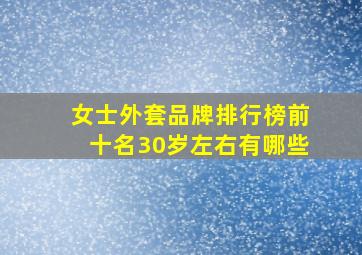 女士外套品牌排行榜前十名30岁左右有哪些